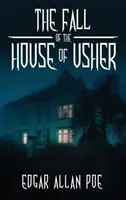 THE FALL
OF THE
HOUSE OF USHER

EDGAR ALLAN POE